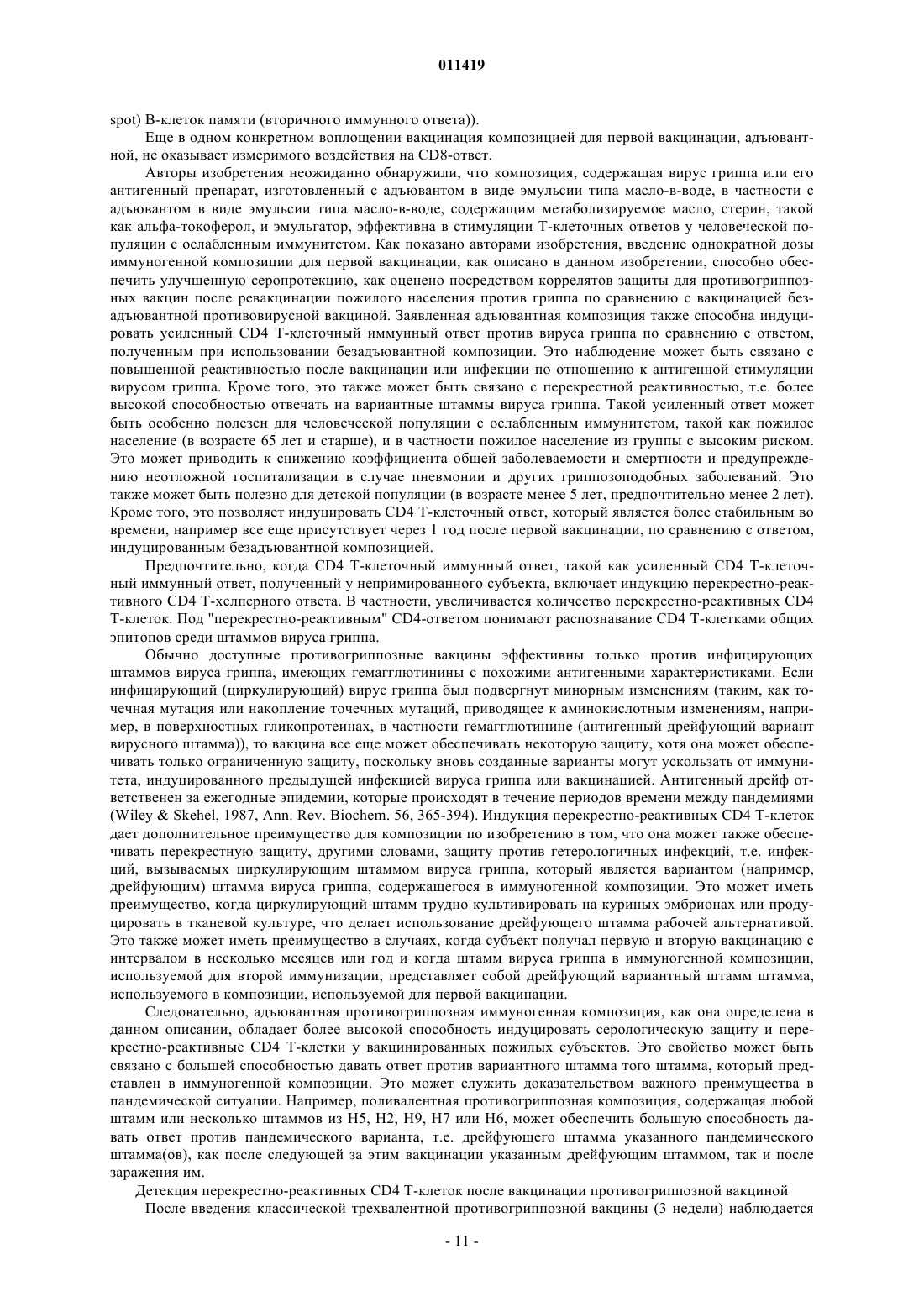 011419

spot) В-клеток памяти (вторичного иммунного ответа)).

Еще в одном конкретном воплощении вакцинация композицией для первой вакцинации, адъювантной, не оказывает измеримого воздействия на CD8-ответ.

Авторы изобретения неожиданно обнаружили, что композиция, содержащая вирус гриппа или его антигенный препарат, изготовленный с адъювантом в виде эмульсии типа масло-в-воде, в частности с адъювантом в виде эмульсии типа масло-в-воде, содержащим метаболизируемое масло, стерин, такой как альфа-токоферол, и эмульгатор, эффективна в стимуляции Т-клеточных ответов у человеческой популяции с ослабленным иммунитетом. Как показано авторами изобретения, введение однократной дозы иммуногенной композиции для первой вакцинации, как описано в данном изобретении, способно обеспечить улучшенную серопротекцию, как оценено посредством коррелятов защиты для противогриппозных вакцин после ревакцинации пожилого населения против гриппа по сравнению с вакцинацией безадъювантной противовирусной вакциной. Заявленная адъювантная композиция также способна индуцировать усиленный CD4 Т-клеточный иммунный ответ против вируса гриппа по сравнению с ответом, полученным при использовании безадъювантной композиции. Это наблюдение может быть связано с повышенной реактивностью после вакцинации или инфекции по отношению к антигенной стимуляции вирусом гриппа. Кроме того, это также может быть связано с перекрестной реактивностью, т.е. более высокой способностью отвечать на вариантные штаммы вируса гриппа. Такой усиленный ответ может быть особенно полезен для человеческой популяции с ослабленным иммунитетом, такой как пожилое население (в возрасте 65 лет и старше), и в частности пожилое население из группы с высоким риском. Это может приводить к снижению коэффициента общей заболеваемости и смертности и предупреждению неотложной госпитализации в случае пневмонии и других гриппозоподобных заболеваний. Это также может быть полезно для детской популяции (в возрасте менее 5 лет, предпочтительно менее 2 лет). Кроме того, это позволяет индуцировать CD4 Т-клеточный ответ, который является более стабильным во времени, например все еще присутствует через 1 год после первой вакцинации, по сравнению с ответом, индуцированным безадъювантной композицией.

Предпочтительно, когда CD4 Т-клеточный иммунный ответ, такой как усиленный CD4 Т-клеточный иммунный ответ, полученный у непримированного субъекта, включает индукцию перекрестно-реактивного CD4 Т-хелперного ответа. В частности, увеличивается количество перекрестно-реактивных CD4 Т-клеток. Под "перекрестно-реактивным" CD4-ответом понимают распознавание CD4 Т-клетками общих эпитопов среди штаммов вируса гриппа.

Обычно доступные противогриппозные вакцины эффективны только против инфицирующих штаммов вируса гриппа, имеющих гемагглютинины с похожими антигенными характеристиками. Если инфицирующий (циркулирующий) вирус гриппа был подвергнут минорным изменениям (таким, как точечная мутация или накопление точечных мутаций, приводящее к аминокислотным изменениям, например, в поверхностных гликопротеинах, в частности гемагглютинине (антигенный дрейфующий вариант вирусного штамма)), то вакцина все еще может обеспечивать некоторую защиту, хотя она может обеспечивать только ограниченную защиту, поскольку вновь созданные варианты могут ускользать от иммунитета, индуцированного предыдущей инфекцией вируса гриппа или вакцинацией. Антигенный дрейф ответственен за ежегодные эпидемии, которые происходят в течение периодов времени между пандемиями (Wiley & Skehel, 1987, Ann. Rev. Biochem. 56, 365-394). Индукция перекрестно-реактивных CD4 Т-клеток дает дополнительное преимущество для композиции по изобретению в том, что она может также обеспечивать перекрестную защиту, другими словами, защиту против гетерологичных инфекций, т.е. инфекций, вызываемых циркулирующим штаммом вируса гриппа, который является вариантом (например, дрейфующим) штамма вируса гриппа, содержащегося в иммуногенной композиции. Это может иметь преимущество, когда циркулирующий штамм трудно культивировать на куриных эмбрионах или продуцировать в тканевой культуре, что делает использование дрейфующего штамма рабочей альтернативой. Это также может иметь преимущество в случаях, когда субъект получал первую и вторую вакцинацию с интервалом в несколько месяцев или год и когда штамм вируса гриппа в иммуногенной композиции, используемой для второй иммунизации, представляет собой дрейфующий вариантный штамм штамма, используемого в композиции, используемой для первой вакцинации.

Следовательно, адъювантная противогриппозная иммуногенная композиция, как она определена в данном описании, обладает более высокой способность индуцировать серологическую защиту и перекрестно-реактивные CD4 Т-клетки у вакцинированных пожилых субъектов. Это свойство может быть связано с большей способностью давать ответ против вариантного штамма того штамма, который представлен в иммуногенной композиции. Это может служить доказательством важного преимущества в пандемической ситуации. Например, поливалентная противогриппозная композиция, содержащая любой штамм или несколько штаммов из H5, H2, H9, H7 или H6, может обеспечить большую способность давать ответ против пандемического варианта, т.е. дрейфующего штамма указанного пандемического штамма(ов), как после следующей за этим вакцинации указанным дрейфующим штаммом, так и после заражения им.

Детекция перекрестно-реактивных CD4 Т-клеток после вакцинации противогриппозной вакциной

После введения классической трехвалентной противогриппозной вакцины (3 недели) наблюдается

- 11 -